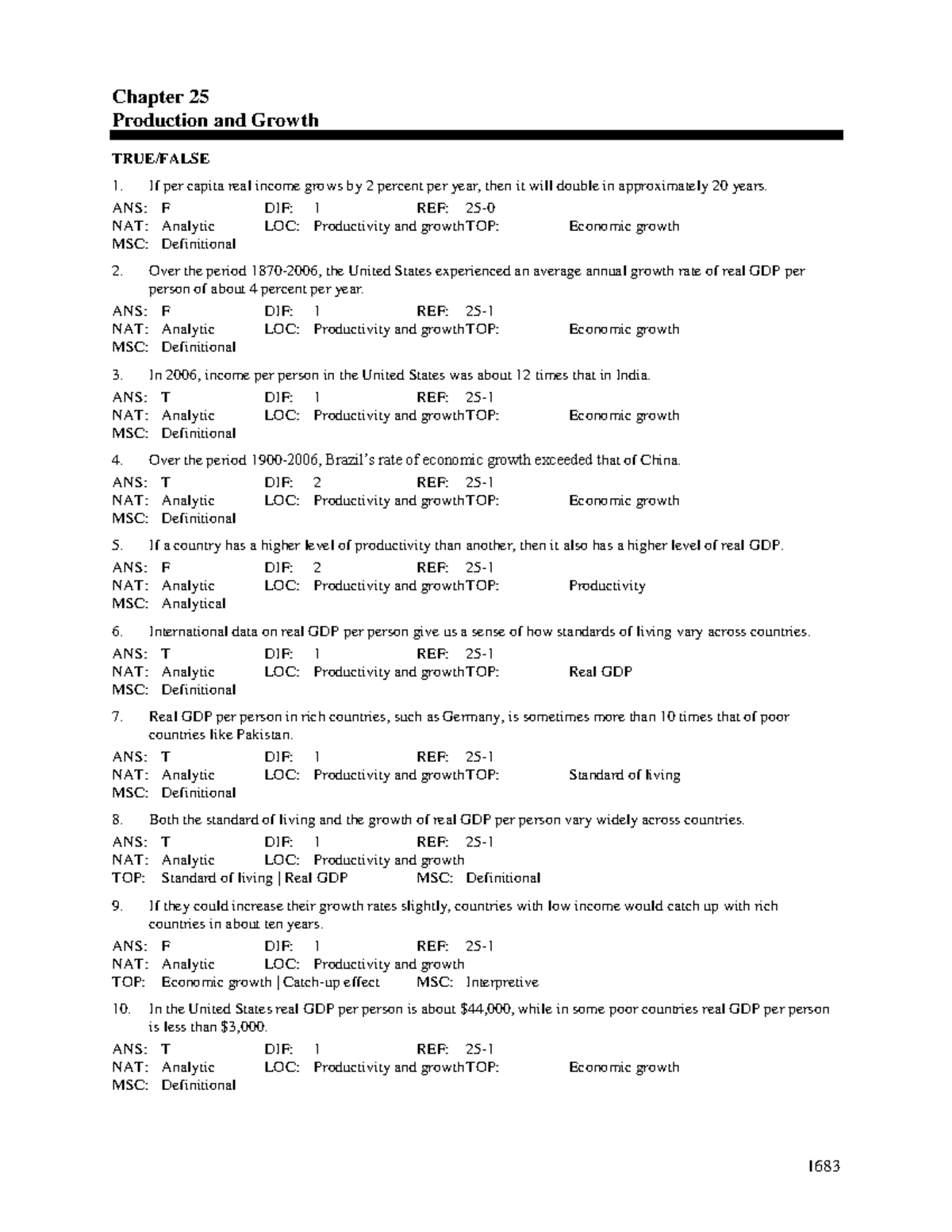 Chapter 25
Production and Growth

TRUE/FALSE

1. If per capita real income grows by 2 percent per year, then it will double in approximately 20 years.

ANS: F DIF: 1 REF: 25-0
NAT: Analytic LOC: Productivity and growthTOP: Economic growth
MSC: Definitional

2. Over the period 1870-2006, the United States experienced an average annual growth rate of real GDP per person of about 4 percent per year.

ANS: F DIF: 1 REF: 25-1
NAT: Analytic LOC: Productivity and growthTOP: Economic growth
MSC: Definitional

3. In 2006, income per person in the United States was about 12 times that in India.

ANS: T DIF: 1 REF: 25-1
NAT: Analytic LOC: Productivity and growthTOP: Economic growth
MSC: Definitional

4. Over the period 1900-2006, Brazil's rate of economic growth exceeded that of China.

ANS: T DIF: 2 REF: 25-1
NAT: Analytic LOC: Productivity and growthTOP: Economic growth
MSC: Definitional

5. If a country has a higher level of productivity than another, then it also has a higher level of real GDP.

ANS: F DIF: 2 REF: 25-1
NAT: Analytic LOC: Productivity and growthTOP: Productivity
MSC: Analytical

6. International data on real GDP per person give us a sense of how standards of living vary across countries.

ANS: T DIF: 1 REF: 25-1
NAT: Analytic LOC: Productivity and growthTOP: Real GDP
MSC: Definitional

7. Real GDP per person in rich countries, such as Germany, is sometimes more than 10 times that of poor countries like Pakistan.

ANS: T DIF: 1 REF: 25-1
NAT: Analytic LOC: Productivity and growthTOP: Standard of living
MSC: Definitional

8. Both the standard of living and the growth of real GDP per person vary widely across countries.

ANS: T DIF: 1 REF: 25-1
NAT: Analytic LOC: Productivity and growth
TOP: Standard of living | Real GDP MSC: Definitional

9. If they could increase their growth rates slightly, countries with low income would catch up with rich countries in about ten years.

ANS: F DIF: 1 REF: 25-1
NAT: Analytic LOC: Productivity and growth
TOP: Economic growth | Catch-up effect MSC: Interpretive

10. In the United States real GDP per person is about $44,000, while in some poor countries real GDP per person is less than $3,000.

ANS: T DIF: 1 REF: 25-1
NAT: Analytic LOC: Productivity and growthTOP: Economic growth
MSC: Definitional

1683